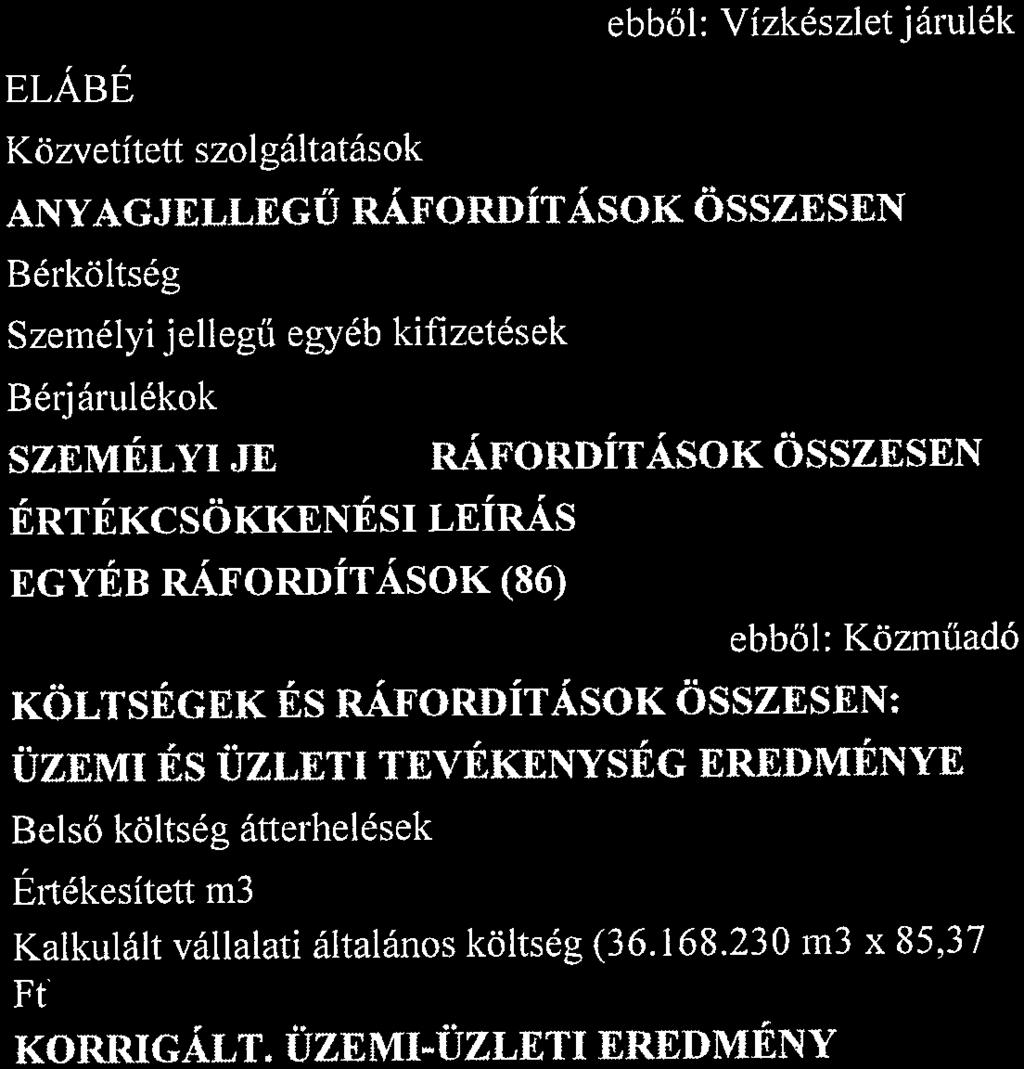 ebből: Vízkészlet járulék

ELÁBÉ

Közvetített szolgáltatások

ANYAGJELLEGŰ RÁFORDÍTÁSOK ÖSSZESEN

Bérköltség

Személyi jellegű egyéb kifizetések

Bérjárulékok

SZEMÉLYI JE RÁFORDÍTÁSOK ÖSSZESEN

ÉRTÉKCSÖKKENÉSI LEÍRÁS

EGYÉB RÁFORDÍTÁSOK (86)

ebből: Közműadó

KÖLTSÉGEK ÉS RÁFORDÍTÁSOK ÖSSZESEN:

ÜZEMI ÉS ÜZLETI TEVÉKENYSÉG EREDMÉNYE

Belső költség átterhelések

Értékesített m3

Kalkulált vállalati általános költség (36.168.230 m3 x 85,37 Ft

KORRIGÁLT. ÜZEMI-ÜZLETI EREDMÉNY